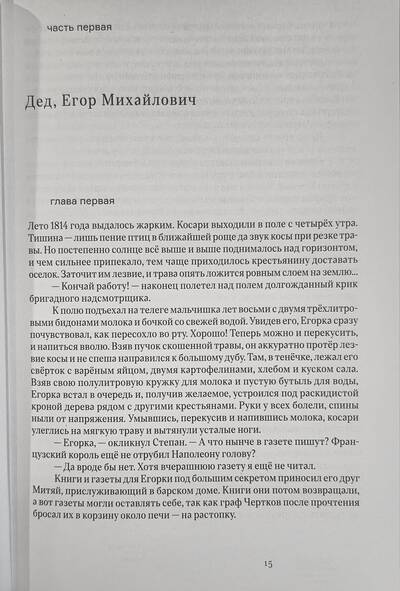 часть первая

Дед, Егор Михайлович

глава первая

Лето 1814 года выдалось жарким. Косари выходили в поле с четырёх утра. Тишина — лишь пение птиц в ближайшей роще да звук косы при резке травы. Но постепенно солнце всё выше и выше поднималось над горизонтом, и чем сильнее припекало, тем чаще приходилось крестьянину доставать оселок. Заточит им лезвие, и трава опять ложится ровным слоем на землю...

— Кончай работу! — наконец полетел над полем долгожданный крик бригадного надсмотрщика.

К полю подъехал на телеге мальчишка лет восьми с двумя трёхлитровыми бидонами молока и бочкой со свежей водой. Увидев его, Егорка сразу почувствовал, как пересохло во рту. Хорошо! Теперь можно и перекусить, и напиться вволю. Взяв пучок скошенной травы, он аккуратно протёр лезвие косы и не спеша направился к большому дубу. Там, в тенёчке, лежал его свёрток с варёным яйцом, двумя картофелинами, хлебом и куском сала. Взяв свою полулитровую кружку для молока и пустую бутыль для воды, Егорка встал в очередь и, получив желаемое, устроился под раскидистой кроной дерева рядом с другими крестьянами. Руки у всех болели, спины ныли от напряжения. Умывшись, перекусив и напившись молока, косари улеглись на мягкую траву и вытянули усталые ноги.

— Егорка, — окликнул Степан. — А что нынче в газете пишут? Французский король ещё не отрубил Наполеону голову?

— Да вроде бы нет. Хотя вчерашнюю газету я ещё не читал.

Книги и газеты для Егорки под большим секретом приносил его друг Митяй, прислуживающий в барском доме. Книги они потом возвращали, а вот газеты могли оставлять себе, так как граф Чертков после прочтения бросал их в корзину около печи — на растопку.

15